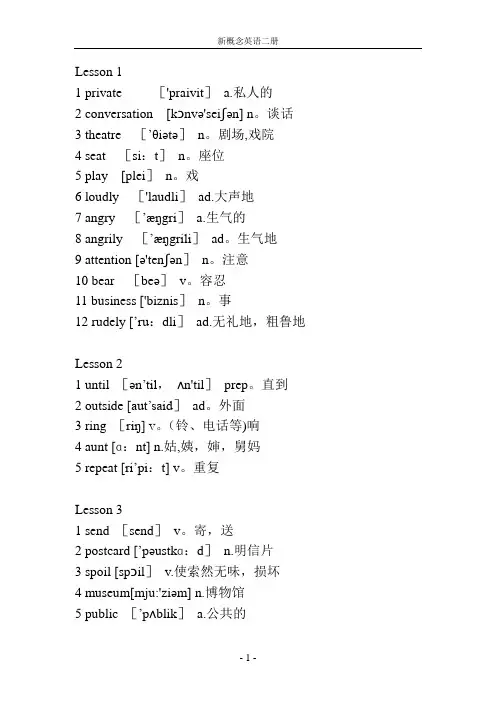 新概念英语二册

Lesson 1
1 private ['praivit] a.私人的
2 conversation [kɔnvə'seiʃən] n。谈话
3 theatre ['θiətə] n。剧场,戏院
4 seat [si：t] n。座位
5 play [plei] n。戏
6 loudly ['laudli] ad.大声地
7 angry ['æŋgri] a.生气的
8 angrily ['æŋgrili] ad。生气地
9 attention [ə'tenʃən] n。注意
10 bear [beə] v。容忍
11 business ['biznis] n。事
12 rudely ['ru：dli] ad.无礼地，粗鲁地

Lesson 2
1 until [ən'til，ʌn'til] prep。直到
2 outside [aut'said] ad。外面
3 ring [riŋ] v。(铃、电话等)响
4 aunt [ɑ：nt] n.姑,姨，婶，舅妈
5 repeat [ri'pi：t] v。重复

Lesson 3
1 send [send] v。寄，送
2 postcard ['pəustkɑ：d] n.明信片
3 spoil [spɔil] v.使索然无味，损坏
4 museum[mju:'ziəm] n.博物馆
5 public ['pʌblik] a.公共的

- 1 -